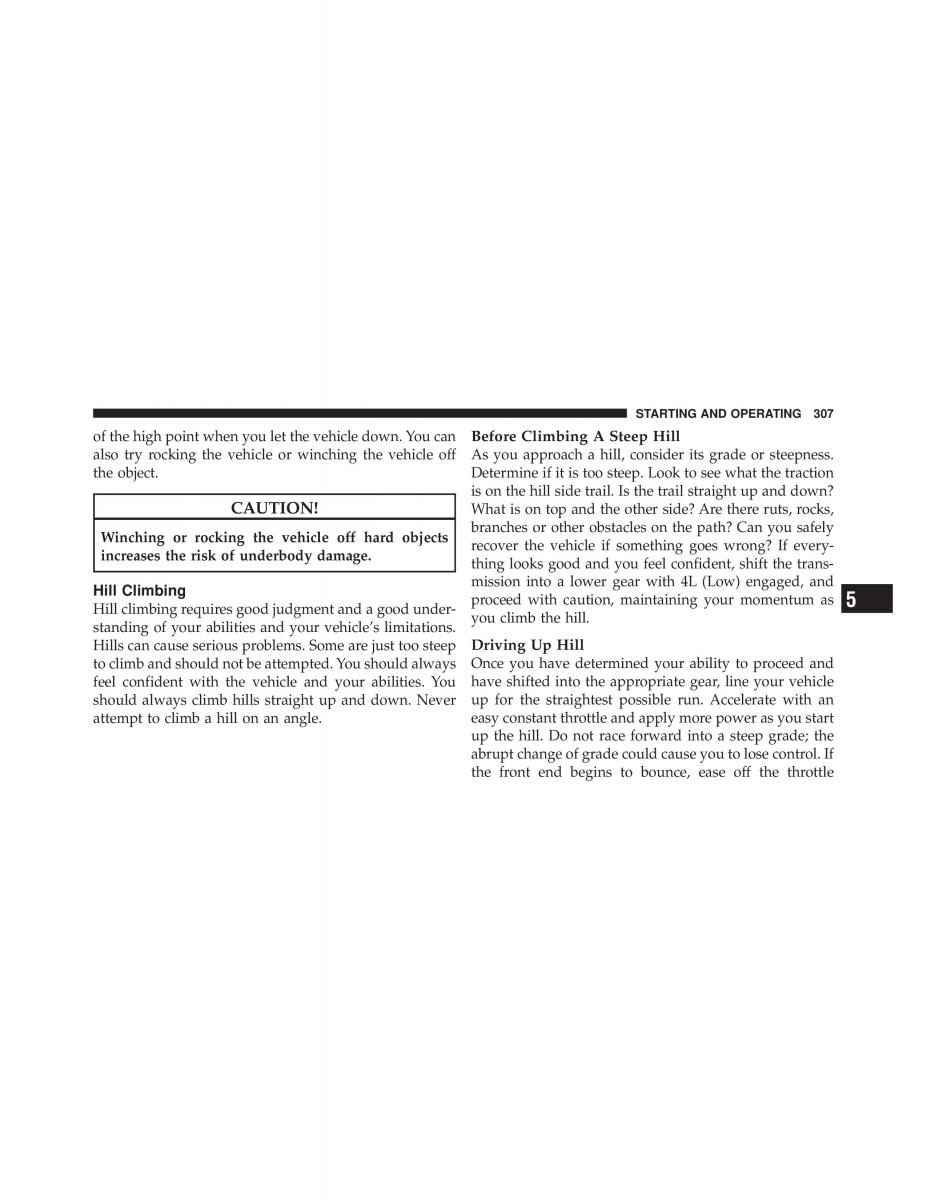 STARTING AND OPERATING 307

of the high point when you let the vehicle down. You can also try rocking the vehicle or winching the vehicle off the object.

CAUTION!

Winching or rocking the vehicle off hard objects increases the risk of underbody damage.

Hill Climbing
Hill climbing requires good judgment and a good understanding of your abilities and your vehicle's limitations. Hills can cause serious problems. Some are just too steep to climb and should not be attempted. You should always feel confident with the vehicle and your abilities. You should always climb hills straight up and down. Never attempt to climb a hill on an angle.

Before Climbing A Steep Hill
As you approach a hill, consider its grade or steepness. Determine if it is too steep. Look to see what the traction is on the hill side trail. Is the trail straight up and down? What is on top and the other side? Are there ruts, rocks, branches or other obstacles on the path? Can you safely recover the vehicle if something goes wrong? If everything looks good and you feel confident, shift the transmission into a lower gear with 4L (Low) engaged, and proceed with caution, maintaining your momentum as you climb the hill.

Driving Up Hill
Once you have determined your ability to proceed and have shifted into the appropriate gear, line your vehicle up for the straightest possible run. Accelerate with an easy constant throttle and apply more power as you start up the hill. Do not race forward into a steep grade; the abrupt change of grade could cause you to lose control. If the front end begins to bounce, ease off the throttle

5